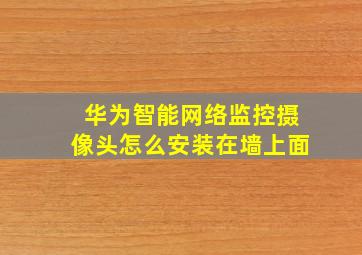 华为智能网络监控摄像头怎么安装在墙上面